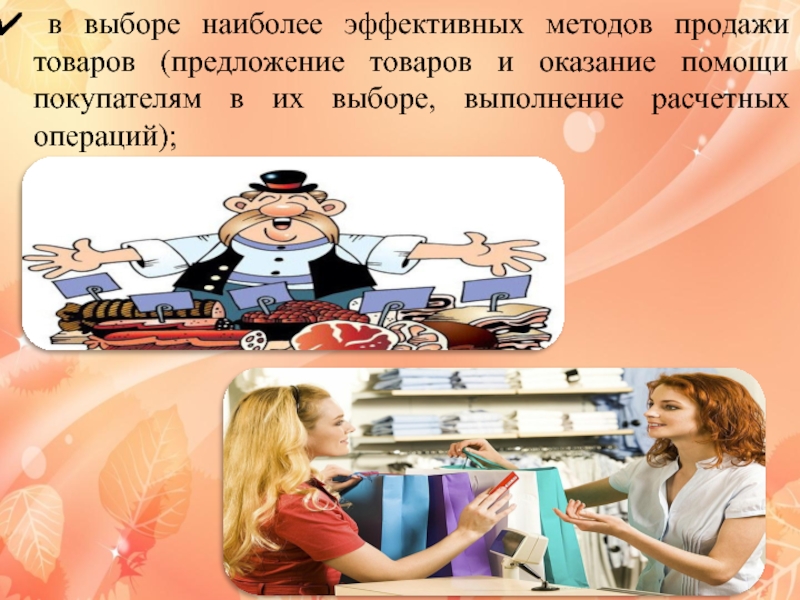 ✔ в выборе наиболее эффективных методов продажи товаров (предложение товаров и оказание помощи покупателям в их выборе, выполнение расчетных операций);